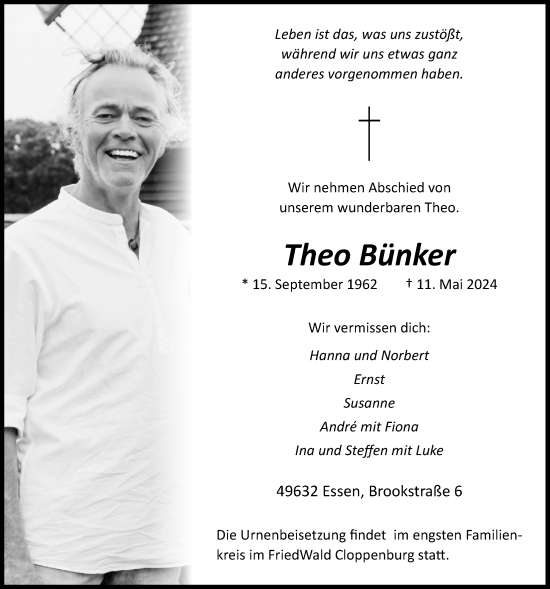 Leben ist das, was uns zustößt, während wir uns etwas ganz anderes vorgenommen haben.

Wir nehmen Abschied von unserem wunderbaren Theo.

Theo Bünker

* 15. September 1962 † 11. Mai 2024

Wir vermissen dich:

Hanna und Norbert
Ernst
Susanne
André mit Fiona
Ina und Steffen mit Luke

49632 Essen, Brookstraße 6

Die Urnenbeisetzung findet im engsten Familienkreis im FriedWald Cloppenburg statt.